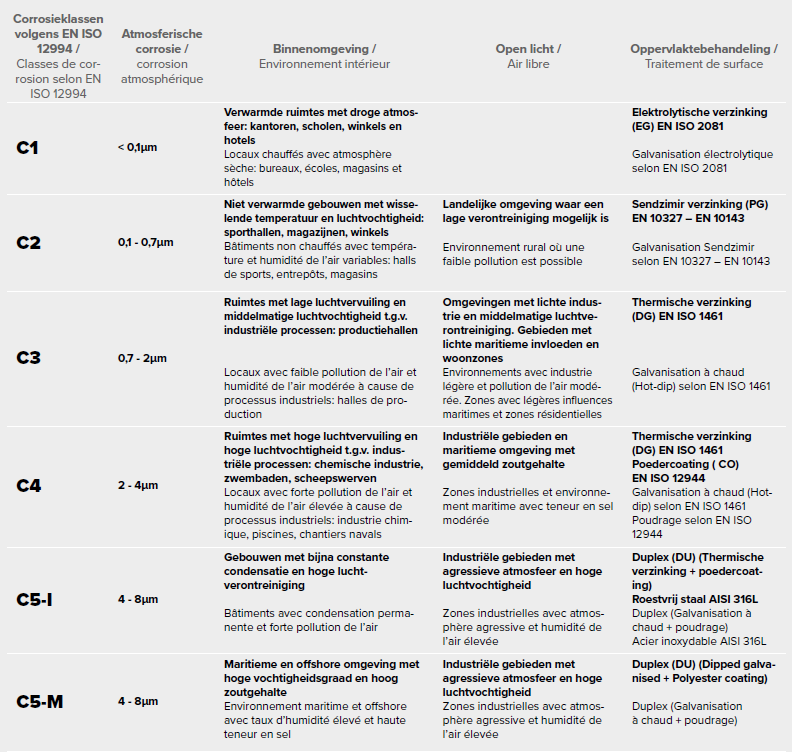 | Corrosieklassen volgens EN ISO 12994 / Classes de corrosion selon EN ISO 12994 | Atmosferische corrosie / corrosion atmosphérique | Binnenomgeving / Environnement intérieur | Open licht / Air libre | Oppervlaktebehandeling / Traitement de surface |
|---|---|---|---|---|
| C1 | < 0,1µm | Verwarmde ruimtes met droge atmosfeer: kantoren, scholen, winkels en hotels Locaux chauffés avec atmosphère sèche: bureaux, écoles, magasins et hôtels | | Elektrolytische verzinking (EG) EN ISO 2081 Galvanisation électrolytique selon EN ISO 2081 |
| C2 | 0,1 - 0,7µm | Niet verwarmde gebouwen met wisselende temperatuur en luchtvochtigheid: sporthallen, magazijnen, winkels Bâtiments non chauffés avec température et humidité de l'air variables: halls de sports, entrepôts, magasins | Landelijke omgeving waar een lage verontreiniging mogelijk is Environnement rural où une faible pollution est possible | Sendzimir verzinking (PG) EN 10327 – EN 10143 Galvanisation Sendzimir selon EN 10327 – EN 10143 |
| C3 | 0,7 - 2µm | Ruimtes met lage luchtvervuiling en middelmatige luchtvochtigheid t.g.v. industriële processen: productiehallen Locaux avec faible pollution de l'air et humidité de l'air modérée à cause de processus industriels: halles de production | Omgevingen met lichte industrie en middelmatige luchtverontreiniging. Gebieden met lichte maritieme invloeden en woonzones Environnements avec industrie légère et pollution de l'air modérée. Zones avec légères influences maritimes et zones résidentielles | Thermische verzinking (DG) EN ISO 1461 Galvanisation à chaud (Hot-dip) selon EN ISO 1461 |
| C4 | 2 - 4µm | Ruimtes met hoge luchtvervuiling en hoge luchtvochtigheid t.g.v. industriële processen: chemische industrie, zwembaden, scheepswerven Locaux avec forte pollution de l'air et humidité de l'air élevée à cause de processus industriels: industrie chimique, piscines, chantiers navals | Industriële gebieden en maritieme omgeving met gemiddeld zoutgehalte Zones industrielles et environnement maritime avec teneur en sel modérée | Thermische verzinking (DG) EN ISO 1461 Poedercoating ( CO) EN ISO 12944 Galvanisation à chaud (Hot-dip) selon EN ISO 1461 Poudrage selon EN ISO 12944 |
| C5-I | 4 - 8µm | Gebouwen met bijna constante condensatie en hoge luchtverontreiniging Bâtiments avec condensation permanente et forte pollution de l'air | Industriële gebieden met agressieve atmosfeer en hoge luchtvochtigheid Zones industrielles avec atmosphère agressive et humidité de l'air élevée | Duplex (DU) (Thermische verzinking + poedercoating) Roestvrij staal AISI 316L Duplex (Galvanisation à chaud + poudrage) Acier inoxydable AISI 316L |
| C5-M | 4 - 8µm | Maritieme en offshore omgeving met hoge vochtigheidsgraad en hoog zoutgehalte Environnement maritime et offshore avec taux d'humidité élevé et haute teneur en sel | Industriële gebieden met agressieve atmosfeer en hoge luchtvochtigheid Zones industrielles avec atmosphère agressive et humidité de l'air élevée | Duplex (DU) (Dipped galvanised + Polyester coating) Duplex (Galvanisation à chaud + poudrage) |